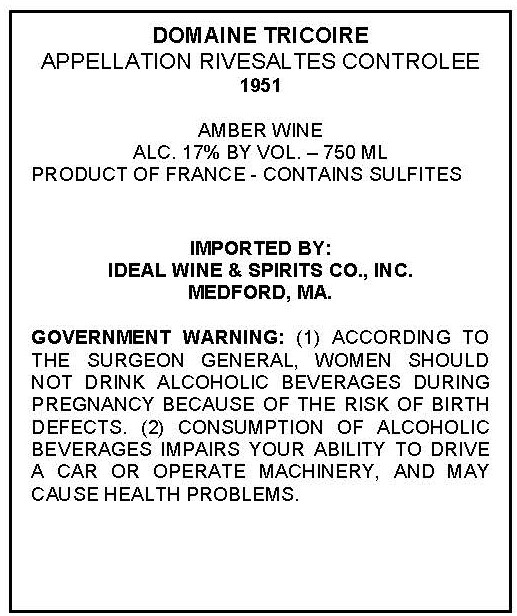 DOMAINE TRICOIRE
APPELLATION RIVESALTES CONTROLEE
1951

AMBER WINE
ALC. 17% BY VOL. – 750 ML
PRODUCT OF FRANCE - CONTAINS SULFITES

IMPORTED BY:
IDEAL WINE & SPIRITS CO., INC.
MEDFORD, MA.

GOVERNMENT WARNING: (1) ACCORDING TO THE SURGEON GENERAL, WOMEN SHOULD NOT DRINK ALCOHOLIC BEVERAGES DURING PREGNANCY BECAUSE OF THE RISK OF BIRTH DEFECTS. (2) CONSUMPTION OF ALCOHOLIC BEVERAGES IMPAIRS YOUR ABILITY TO DRIVE A CAR OR OPERATE MACHINERY, AND MAY CAUSE HEALTH PROBLEMS.